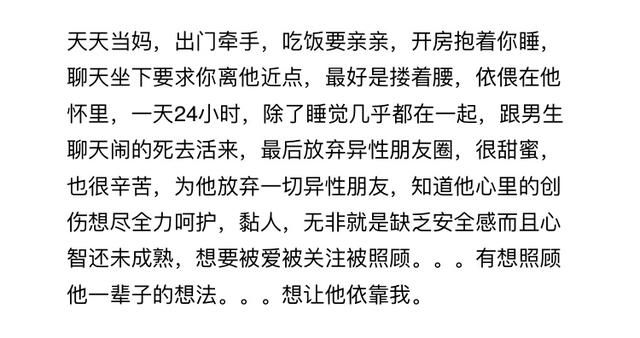 天天当妈，出门牵手，吃饭要亲亲，开房抱着你睡，聊天坐下要求你离他近点，最好是搂着腰，依偎在他怀里，一天24小时，除了睡觉几乎都在一起，跟男生聊天闹的死去活来，最后放弃异性朋友圈，很甜蜜，也很辛苦，为他放弃一切异性朋友，知道他心里的创伤想尽全力呵护，黏人，无非就是缺乏安全感而且心智还未成熟，想要被爱被关注被照顾。。。有想照顾他一辈子的想法。。。想让他依靠我。